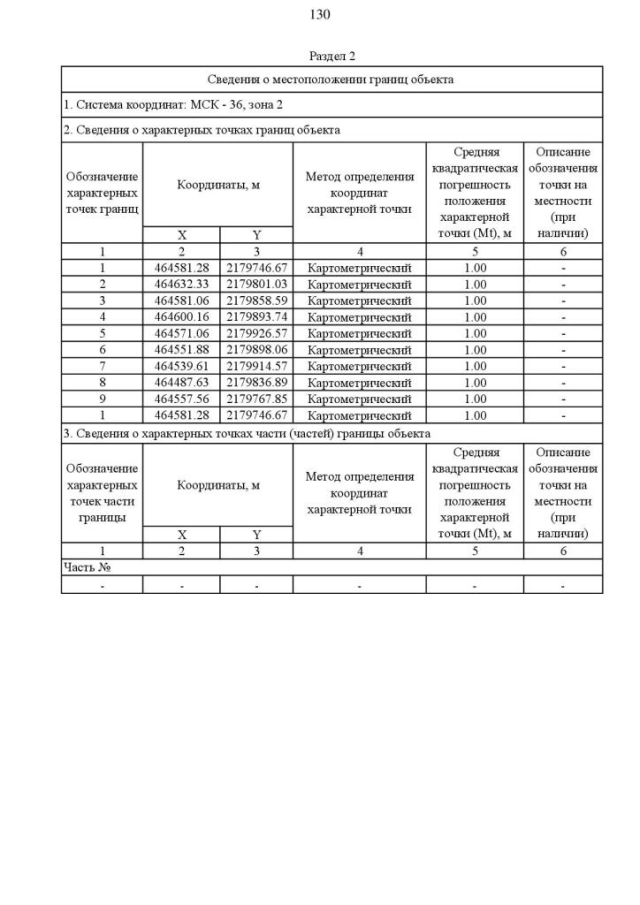 130

Раздел 2

Сведения о местоположении границ объекта

1. Система координат: МСК - 36, зона 2

2. Сведения о характерных точках границ объекта

| Обозначение характерных точек границ | Координаты, м X | Координаты, м Y | Метод определения координат характерной точки | Средняя квадратическая погрешность положения характерной точки (Mt), м | Описание обозначения точки на местности (при наличии) |
|---|---|---|---|---|---|
| 1 | 2 | 3 | 4 | 5 | 6 |
| 1 | 464581.28 | 2179746.67 | Картометрический | 1.00 | - |
| 2 | 464632.33 | 2179801.03 | Картометрический | 1.00 | - |
| 3 | 464581.06 | 2179858.59 | Картометрический | 1.00 | - |
| 4 | 464600.16 | 2179893.74 | Картометрический | 1.00 | - |
| 5 | 464571.06 | 2179926.57 | Картометрический | 1.00 | - |
| 6 | 464551.88 | 2179898.06 | Картометрический | 1.00 | - |
| 7 | 464539.61 | 2179914.57 | Картометрический | 1.00 | - |
| 8 | 464487.63 | 2179836.89 | Картометрический | 1.00 | - |
| 9 | 464557.56 | 2179767.85 | Картометрический | 1.00 | - |
| 1 | 464581.28 | 2179746.67 | Картометрический | 1.00 | - |

3. Сведения о характерных точках части (частей) границы объекта

| Обозначение характерных точек части границы | Координаты, м X | Координаты, м Y | Метод определения координат характерной точки | Средняя квадратическая погрешность положения характерной точки (Mt), м | Описание обозначения точки на местности (при наличии) |
|---|---|---|---|---|---|
| 1 | 2 | 3 | 4 | 5 | 6 |
| Часть № | | | | | |
| - | - | - | - | - | - |